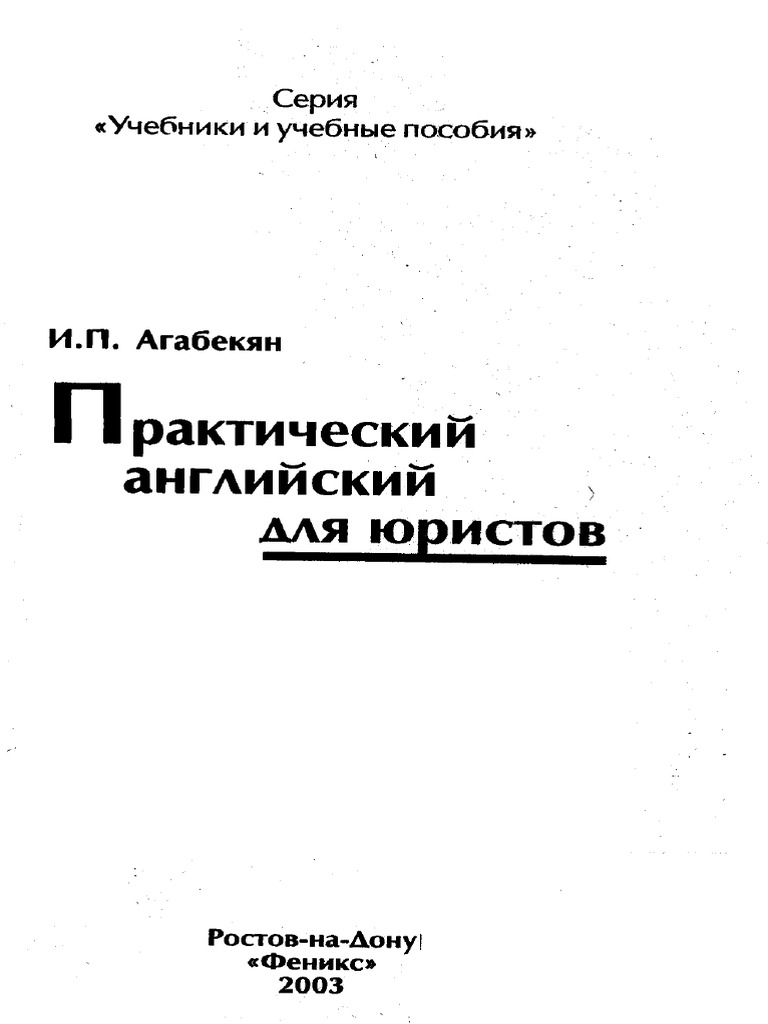 Серия
«Учебники и учебные пособия»

И.П. Агабекян

Практический английский для юристов

Ростов-на-Дону
«Феникс»
2003